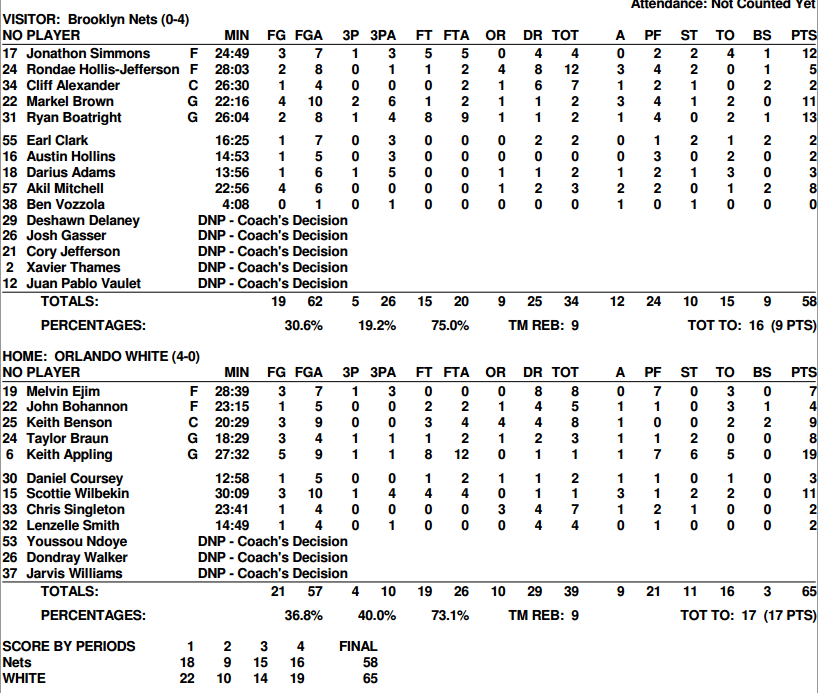 Attendance: Not Counted Yet

VISITOR: Brooklyn Nets (0-4)

| NO | PLAYER | | MIN | FG | FGA | 3P | 3PA | FT | FTA | OR | DR | TOT | A | PF | ST | TO | BS | PTS |
|---|---|---|---|---|---|---|---|---|---|---|---|---|---|---|---|---|---|---|
| 17 | Jonathon Simmons | F | 24:49 | 3 | 7 | 1 | 3 | 5 | 5 | 0 | 4 | 4 | 0 | 2 | 2 | 4 | 1 | 12 |
| 24 | Rondae Hollis-Jefferson | F | 28:03 | 2 | 8 | 0 | 1 | 1 | 2 | 4 | 8 | 12 | 3 | 4 | 2 | 0 | 1 | 5 |
| 34 | Cliff Alexander | C | 26:30 | 1 | 4 | 0 | 0 | 0 | 2 | 1 | 6 | 7 | 1 | 2 | 1 | 0 | 2 | 2 |
| 22 | Markel Brown | G | 22:16 | 4 | 10 | 2 | 6 | 1 | 2 | 1 | 1 | 2 | 3 | 4 | 1 | 2 | 0 | 11 |
| 31 | Ryan Boatright | G | 26:04 | 2 | 8 | 1 | 4 | 8 | 9 | 1 | 1 | 2 | 1 | 4 | 0 | 2 | 1 | 13 |
| 55 | Earl Clark | | 16:25 | 1 | 7 | 0 | 3 | 0 | 0 | 0 | 2 | 2 | 0 | 1 | 2 | 1 | 2 | 2 |
| 16 | Austin Hollins | | 14:53 | 1 | 5 | 0 | 3 | 0 | 0 | 0 | 0 | 0 | 0 | 3 | 0 | 2 | 0 | 2 |
| 18 | Darius Adams | | 13:56 | 1 | 6 | 1 | 5 | 0 | 0 | 1 | 1 | 2 | 1 | 2 | 1 | 3 | 0 | 3 |
| 57 | Akil Mitchell | | 22:56 | 4 | 6 | 0 | 0 | 0 | 0 | 1 | 2 | 3 | 2 | 2 | 0 | 1 | 2 | 8 |
| 38 | Ben Vozzola | | 4:08 | 0 | 1 | 0 | 1 | 0 | 0 | 0 | 0 | 0 | 1 | 0 | 1 | 0 | 0 | 0 |
| 29 | Deshawn Delaney | | DNP - Coach's Decision | | | | | | | | | | | | | | | |
| 26 | Josh Gasser | | DNP - Coach's Decision | | | | | | | | | | | | | | | |
| 21 | Cory Jefferson | | DNP - Coach's Decision | | | | | | | | | | | | | | | |
| 2 | Xavier Thames | | DNP - Coach's Decision | | | | | | | | | | | | | | | |
| 12 | Juan Pablo Vaulet | | DNP - Coach's Decision | | | | | | | | | | | | | | | |
| | TOTALS: | | | 19 | 62 | 5 | 26 | 15 | 20 | 9 | 25 | 34 | 12 | 24 | 10 | 15 | 9 | 58 |

PERCENTAGES: 30.6% 19.2% 75.0% TM REB: 9 TOT TO: 16 (9 PTS)

HOME: ORLANDO WHITE (4-0)

| NO | PLAYER | | MIN | FG | FGA | 3P | 3PA | FT | FTA | OR | DR | TOT | A | PF | ST | TO | BS | PTS |
|---|---|---|---|---|---|---|---|---|---|---|---|---|---|---|---|---|---|---|
| 19 | Melvin Ejim | F | 28:39 | 3 | 7 | 1 | 3 | 0 | 0 | 0 | 8 | 8 | 0 | 7 | 0 | 3 | 0 | 7 |
| 22 | John Bohannon | F | 23:15 | 1 | 5 | 0 | 0 | 2 | 2 | 1 | 4 | 5 | 1 | 1 | 0 | 3 | 1 | 4 |
| 25 | Keith Benson | C | 20:29 | 3 | 9 | 0 | 0 | 3 | 4 | 4 | 4 | 8 | 1 | 0 | 0 | 2 | 2 | 9 |
| 24 | Taylor Braun | G | 18:29 | 3 | 4 | 1 | 1 | 1 | 2 | 1 | 2 | 3 | 1 | 1 | 2 | 0 | 0 | 8 |
| 6 | Keith Appling | G | 27:32 | 5 | 9 | 1 | 1 | 8 | 12 | 0 | 1 | 1 | 1 | 7 | 6 | 5 | 0 | 19 |
| 30 | Daniel Coursey | | 12:58 | 1 | 5 | 0 | 0 | 1 | 2 | 1 | 1 | 2 | 1 | 1 | 0 | 1 | 0 | 3 |
| 15 | Scottie Wilbekin | | 30:09 | 3 | 10 | 1 | 4 | 4 | 4 | 0 | 1 | 1 | 3 | 1 | 2 | 2 | 0 | 11 |
| 33 | Chris Singleton | | 23:41 | 1 | 4 | 0 | 0 | 0 | 0 | 3 | 4 | 7 | 1 | 2 | 1 | 0 | 0 | 2 |
| 32 | Lenzelle Smith | | 14:49 | 1 | 4 | 0 | 1 | 0 | 0 | 0 | 4 | 4 | 0 | 1 | 0 | 0 | 0 | 2 |
| 53 | Youssou Ndoye | | DNP - Coach's Decision | | | | | | | | | | | | | | | |
| 26 | Dondray Walker | | DNP - Coach's Decision | | | | | | | | | | | | | | | |
| 37 | Jarvis Williams | | DNP - Coach's Decision | | | | | | | | | | | | | | | |
| | TOTALS: | | | 21 | 57 | 4 | 10 | 19 | 26 | 10 | 29 | 39 | 9 | 21 | 11 | 16 | 3 | 65 |

PERCENTAGES: 36.8% 40.0% 73.1% TM REB: 9 TOT TO: 17 (17 PTS)

| SCORE BY PERIODS | 1 | 2 | 3 | 4 | FINAL |
|---|---|---|---|---|---|
| Nets | 18 | 9 | 15 | 16 | 58 |
| WHITE | 22 | 10 | 14 | 19 | 65 |